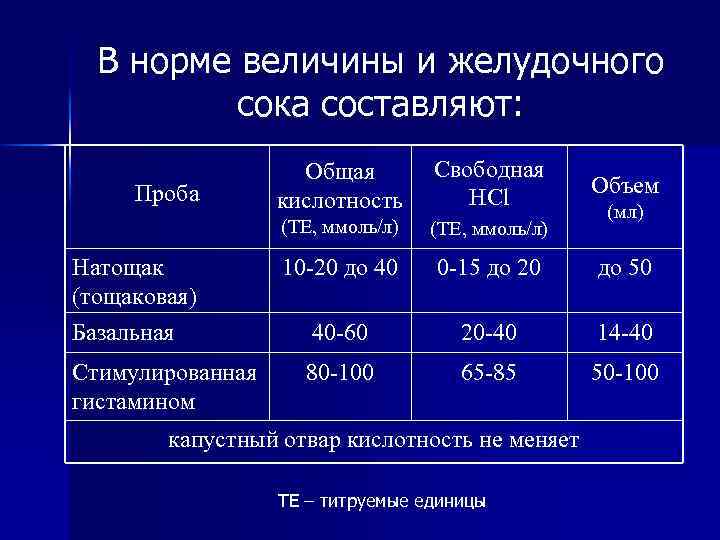 В норме величины и желудочного сока составляют:

| Проба | Общая кислотность (ТЕ, ммоль/л) | Свободная HCl (ТЕ, ммоль/л) | Объем (мл) |
|---|---|---|---|
| Натощак (тощаковая) | 10-20 до 40 | 0-15 до 20 | до 50 |
| Базальная | 40-60 | 20-40 | 14-40 |
| Стимулированная гистамином | 80-100 | 65-85 | 50-100 |
| капустный отвар кислотность не меняет | | | |

ТЕ – титруемые единицы